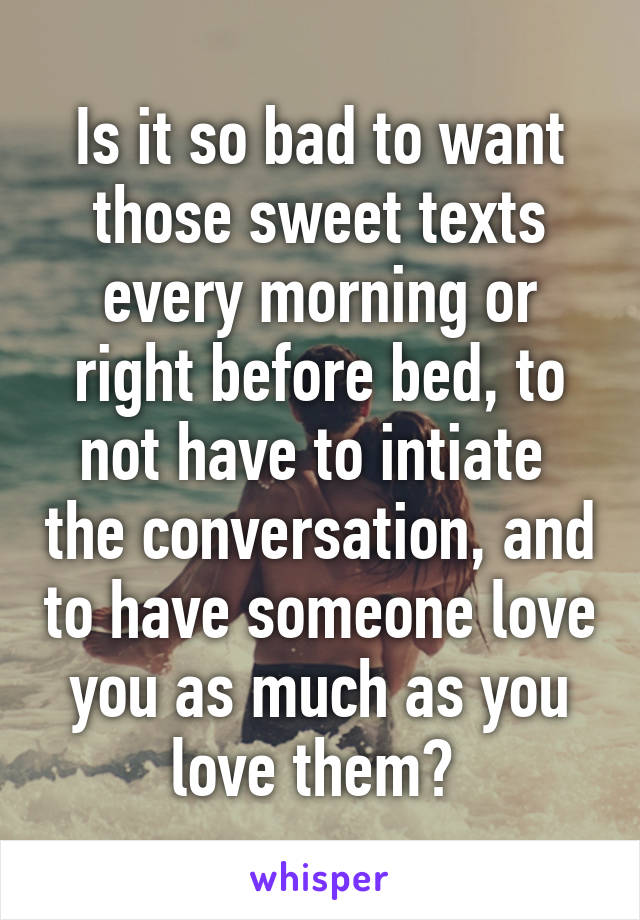 Is it so bad to want those sweet texts every morning or right before bed, to not have to intiate the conversation, and to have someone love you as much as you love them?

whisper